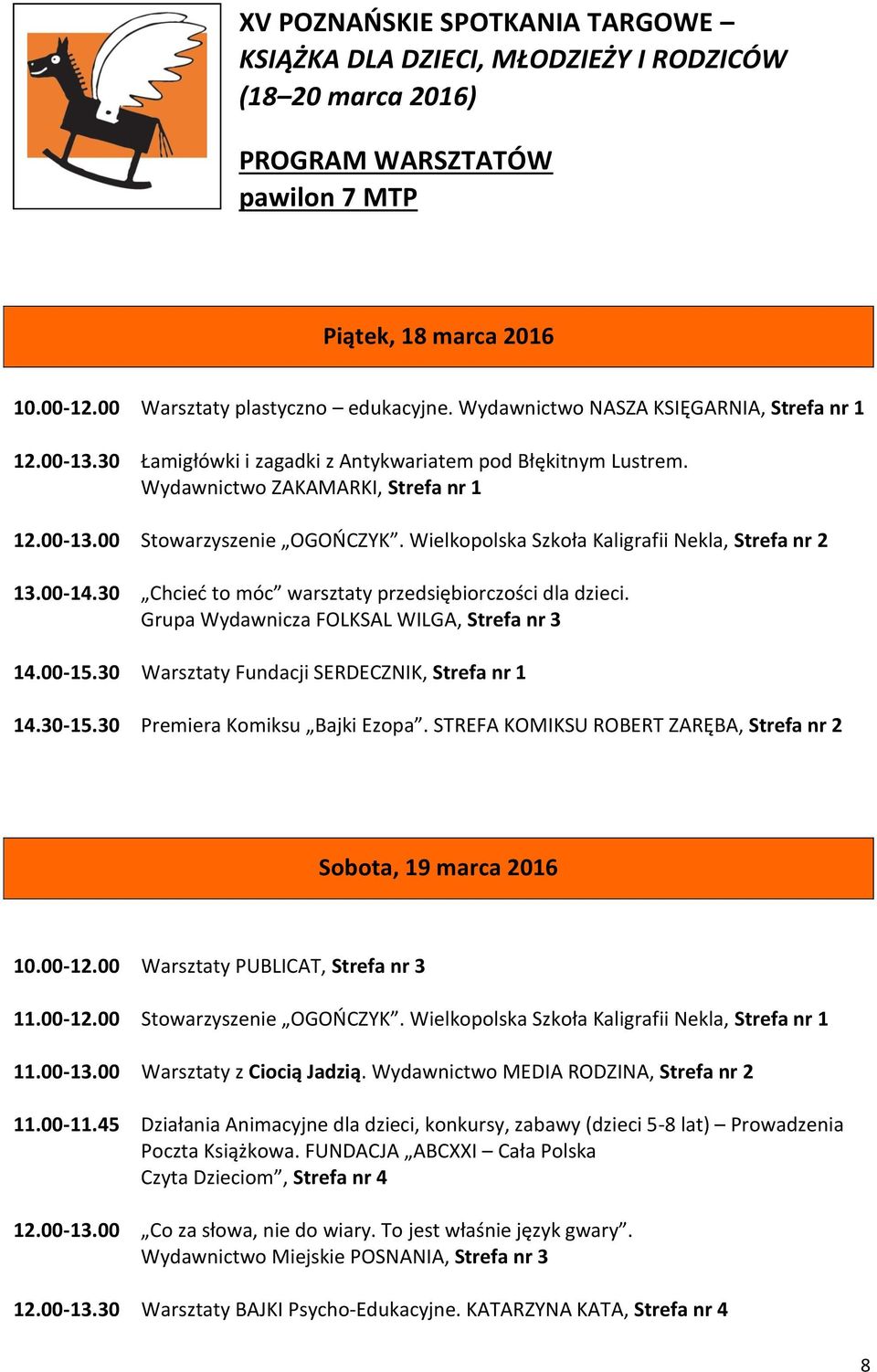 XV POZNAŃSKIE SPOTKANIA TARGOWE – KSIĄŻKA DLA DZIECI, MŁODZIEŻY I RODZICÓW (18–20 marca 2016)

PROGRAM WARSZTATÓW
pawilon 7 MTP

Piątek, 18 marca 2016

10.00-12.00 Warsztaty plastyczno – edukacyjne. Wydawnictwo NASZA KSIĘGARNIA, Strefa nr 1

12.00-13.30 Łamigłówki i zagadki z Antykwariatem pod Błękitnym Lustrem. Wydawnictwo ZAKAMARKI, Strefa nr 1

12.00-13.00 Stowarzyszenie „OGOŃCZYK”. Wielkopolska Szkoła Kaligrafii Nekla, Strefa nr 2

13.00-14.30 „Chcieć to móc” warsztaty przedsiębiorczości dla dzieci. Grupa Wydawnicza FOLKSAL WILGA, Strefa nr 3

14.00-15.30 Warsztaty Fundacji SERDECZNIK, Strefa nr 1

14.30-15.30 Premiera Komiksu „Bajki Ezopa”. STREFA KOMIKSU ROBERT ZARĘBA, Strefa nr 2

Sobota, 19 marca 2016

10.00-12.00 Warsztaty PUBLICAT, Strefa nr 3

11.00-12.00 Stowarzyszenie „OGOŃCZYK”. Wielkopolska Szkoła Kaligrafii Nekla, Strefa nr 1

11.00-13.00 Warsztaty z Ciocią Jadzią. Wydawnictwo MEDIA RODZINA, Strefa nr 2

11.00-11.45 Działania Animacyjne dla dzieci, konkursy, zabawy (dzieci 5-8 lat) – Prowadzenia Poczta Książkowa. FUNDACJA „ABCXXI – Cała Polska Czyta Dzieciom”, Strefa nr 4

12.00-13.00 „Co za słowa, nie do wiary. To jest właśnie język gwary”. Wydawnictwo Miejskie POSNANIA, Strefa nr 3

12.00-13.30 Warsztaty BAJKI Psycho-Edukacyjne. KATARZYNA KATA, Strefa nr 4

8